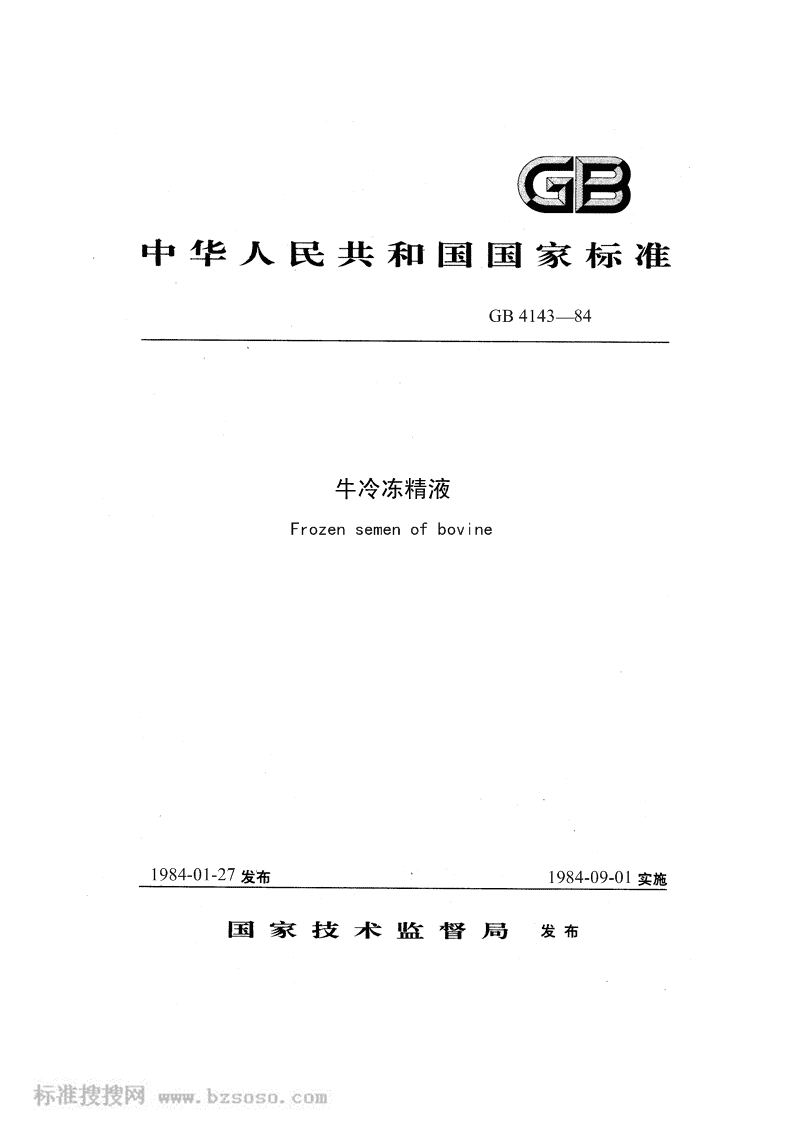 GB

中华人民共和国国家标准

GB 4143—84

牛冷冻精液

Frozen semen of bovine

1984-01-27 发布

1984-09-01 实施

国家技术监督局 发布

标准搜搜网 www.bzsoso.com